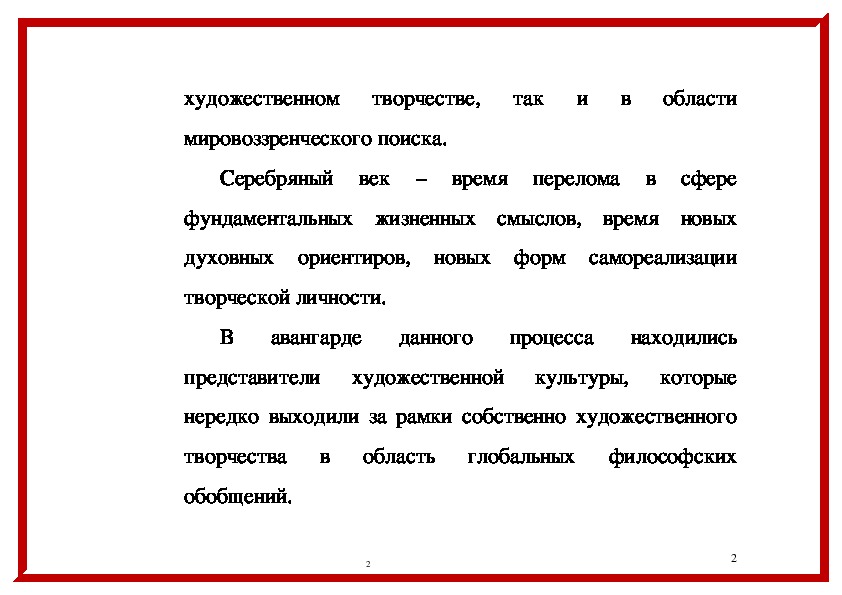 художественном творчестве, так и в области мировоззренческого поиска.

Серебряный век – время перелома в сфере фундаментальных жизненных смыслов, время новых духовных ориентиров, новых форм самореализации творческой личности.

В авангарде данного процесса находились представители художественной культуры, которые нередко выходили за рамки собственно художественного творчества в область глобальных философских обобщений.

2

2